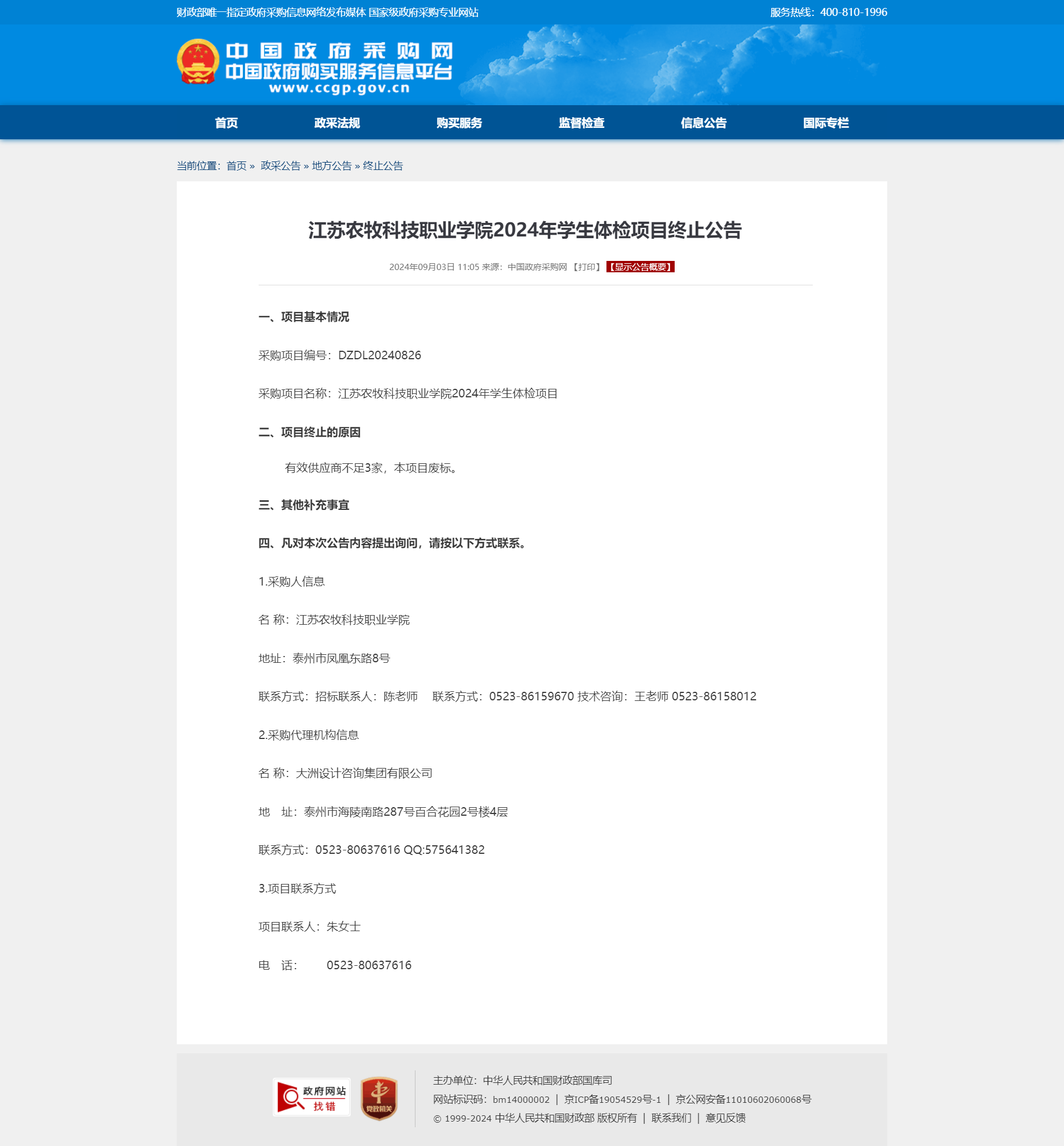 财政部唯一指定政府采购信息网络发布媒体 国家级政府采购专业网站

服务热线：400-810-1996

中国政府采购网
中国政府购买服务信息平台
www.ccgp.gov.cn

首页 政采法规 购买服务 监督检查 信息公告 国际专栏

当前位置：首页 » 政采公告 » 地方公告 » 终止公告

江苏农牧科技职业学院2024年学生体检项目终止公告

2024年09月03日 11:05 来源：中国政府采购网 【打印】 【显示公告概要】

一、项目基本情况

采购项目编号：DZDL20240826

采购项目名称：江苏农牧科技职业学院2024年学生体检项目

二、项目终止的原因

有效供应商不足3家，本项目废标。

三、其他补充事宜

四、凡对本次公告内容提出询问，请按以下方式联系。

1.采购人信息

名 称：江苏农牧科技职业学院

地址：泰州市凤凰东路8号

联系方式：招标联系人：陈老师 联系方式：0523-86159670 技术咨询：王老师 0523-86158012

2.采购代理机构信息

名 称：大洲设计咨询集团有限公司

地 址：泰州市海陵南路287号百合花园2号楼4层

联系方式：0523-80637616 QQ:575641382

3.项目联系方式

项目联系人：朱女士

电 话： 0523-80637616

政府网站 找错

党政机关

主办单位：中华人民共和国财政部国库司

网站标识码：bm14000002 | 京ICP备19054529号-1 | 京公网安备11010602060068号

© 1999-2024 中华人民共和国财政部 版权所有 | 联系我们 | 意见反馈